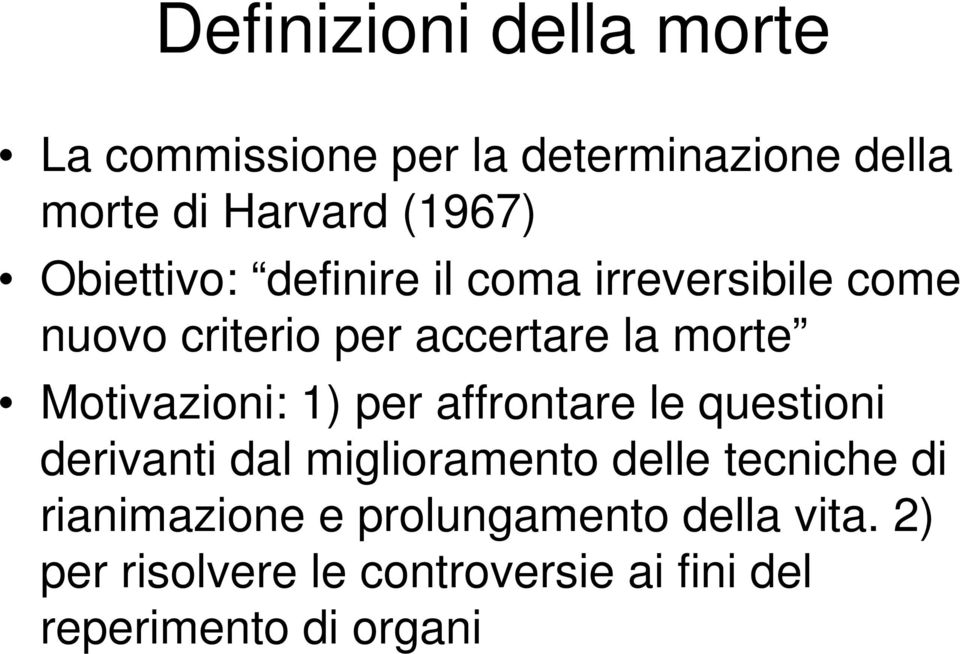 Definizioni della morte

• La commissione per la determinazione della morte di Harvard (1967)

• Obiettivo: “definire il coma irreversibile come nuovo criterio per accertare la morte”

• Motivazioni: 1) per affrontare le questioni derivanti dal miglioramento delle tecniche di rianimazione e prolungamento della vita. 2) per risolvere le controversie ai fini del reperimento di organi